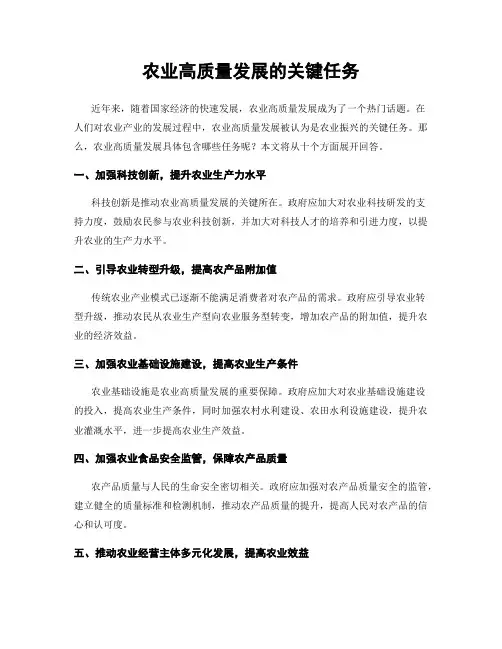 农业高质量发展的关键任务

近年来，随着国家经济的快速发展，农业高质量发展成为了一个热门话题。在人们对农业产业的发展过程中，农业高质量发展被认为是农业振兴的关键任务。那么，农业高质量发展具体包含哪些任务呢？本文将从十个方面展开回答。

一、加强科技创新，提升农业生产力水平

科技创新是推动农业高质量发展的关键所在。政府应加大对农业科技研发的支持力度，鼓励农民参与农业科技创新，并加大对科技人才的培养和引进力度，以提升农业的生产力水平。

二、引导农业转型升级，提高农产品附加值

传统农业产业模式已逐渐不能满足消费者对农产品的需求。政府应引导农业转型升级，推动农民从农业生产型向农业服务型转变，增加农产品的附加值，提升农业的经济效益。

三、加强农业基础设施建设，提高农业生产条件

农业基础设施是农业高质量发展的重要保障。政府应加大对农业基础设施建设的投入，提高农业生产条件，同时加强农村水利建设、农田水利设施建设，提升农业灌溉水平，进一步提高农业生产效益。

四、加强农业食品安全监管，保障农产品质量

农产品质量与人民的生命安全密切相关。政府应加强对农产品质量安全的监管，建立健全的质量标准和检测机制，推动农产品质量的提升，提高人民对农产品的信心和认可度。

五、推动农业经营主体多元化发展，提高农业效益